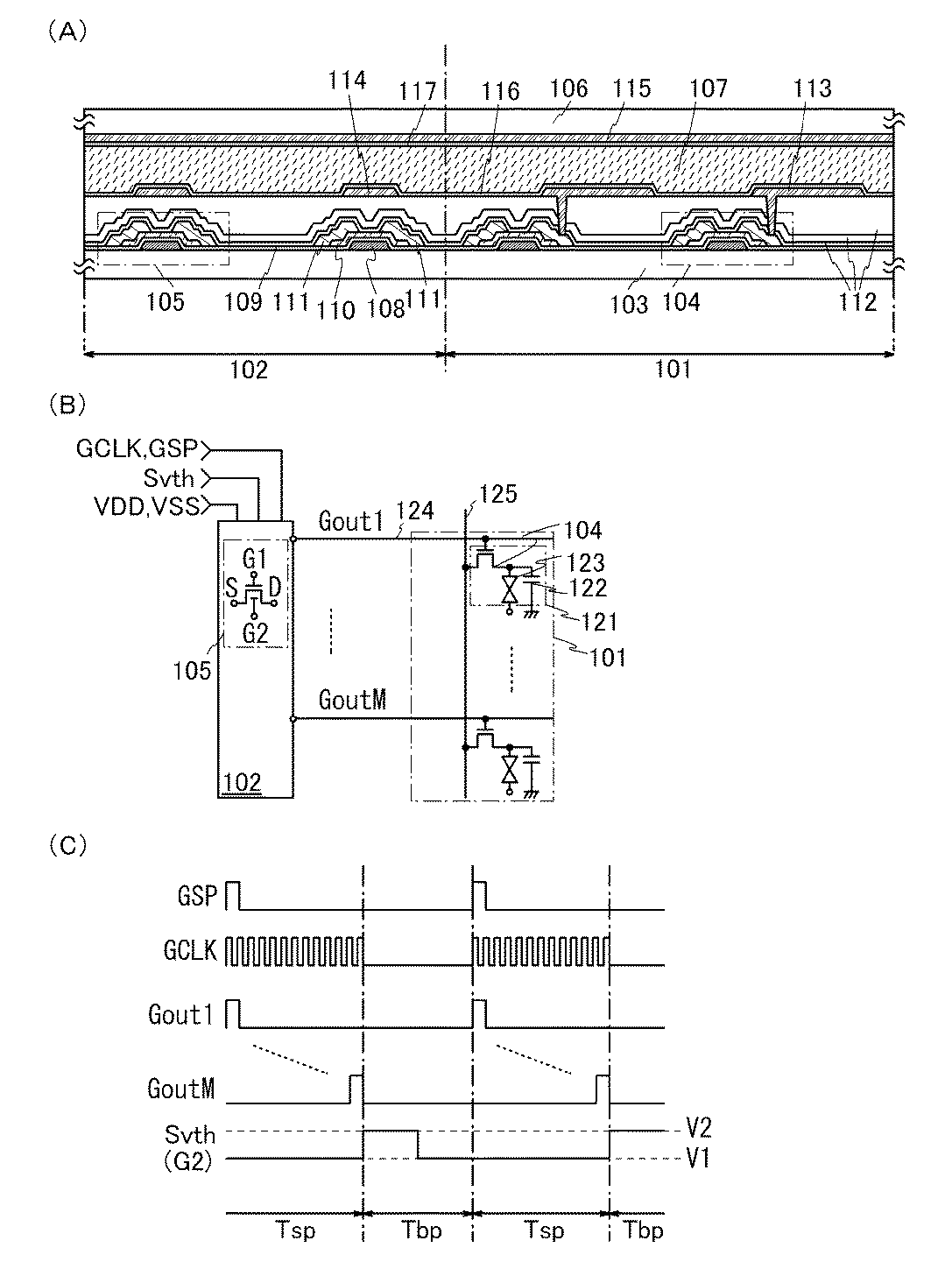 (A)

114 117 116 106 115 107 113

105 109 111 110 108 111 103 104 112

102 101

(B)

GCLK,GSP
Svth
VDD,VSS

Gout1 124 125 104
123
122
121
101

G1
S D
G2

105

GoutM

102

(C)

GSP

GCLK

Gout1

GoutM

Svth
(G2)

V2
V1

Tsp Tbp Tsp Tbp